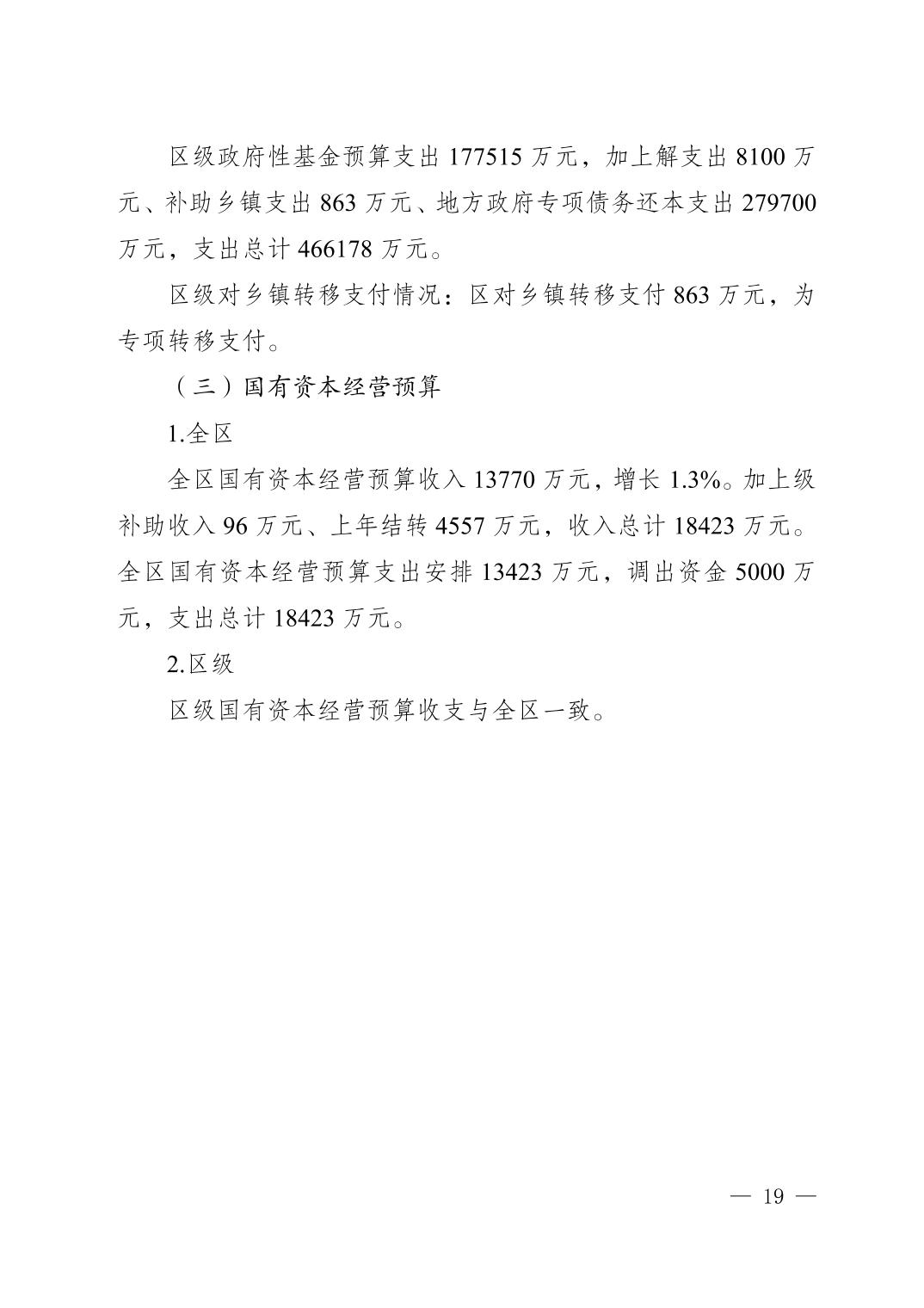 区级政府性基金预算支出 177515 万元，加上解支出 8100 万元、补助乡镇支出 863 万元、地方政府专项债务还本支出 279700 万元，支出总计 466178 万元。

区级对乡镇转移支付情况：区对乡镇转移支付 863 万元，为专项转移支付。

（三）国有资本经营预算

1.全区

全区国有资本经营预算收入 13770 万元，增长 1.3%。加上级补助收入 96 万元、上年结转 4557 万元，收入总计 18423 万元。全区国有资本经营预算支出安排 13423 万元，调出资金 5000 万元，支出总计 18423 万元。

2.区级

区级国有资本经营预算收支与全区一致。

— 19 —